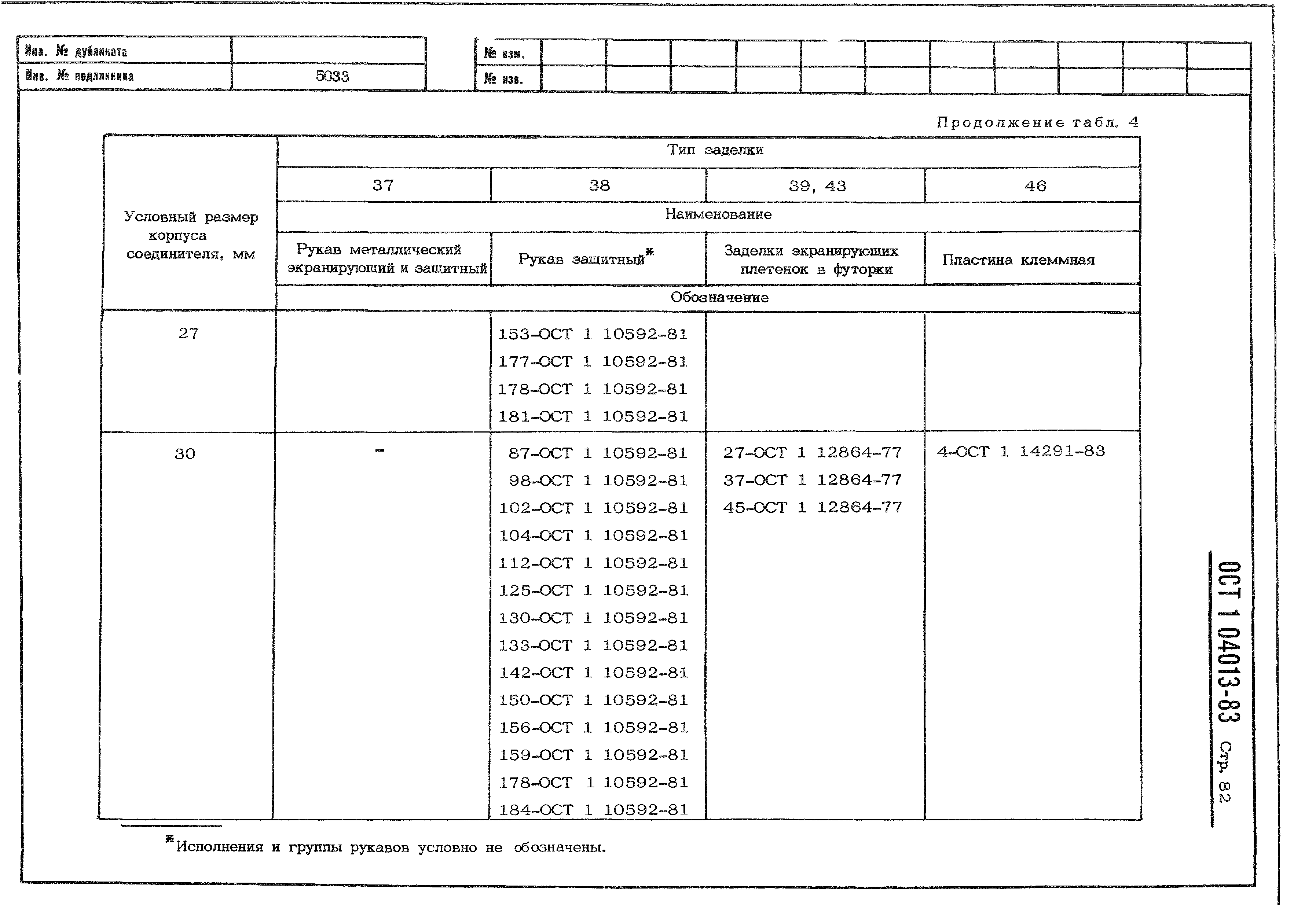 | Инв. № дубликата | |
|---|---|
| Инв. № подлинника | 5033 |

| № изм. | | | | | | | | | | | |
|---|---|---|---|---|---|---|---|---|---|---|---|
| № изв. | | | | | | | | | | | |

Продолжение табл. 4

| Условный размер корпуса соединителя, мм | Тип заделки | | | |
|---|---|---|---|---|
| | 37 | 38 | 39, 43 | 46 |
| | Наименование | | | |
| | Рукав металлический экранирующий и защитный | Рукав защитный* | Заделки экранирующих плетенок в футорки | Пластина клеммная |
| | Обозначение | | | |
| 27 | | 153-ОСТ 1 10592-81 177-ОСТ 1 10592-81 178-ОСТ 1 10592-81 181-ОСТ 1 10592-81 | | |
| 30 | - | 87-ОСТ 1 10592-81 98-ОСТ 1 10592-81 102-ОСТ 1 10592-81 104-ОСТ 1 10592-81 112-ОСТ 1 10592-81 125-ОСТ 1 10592-81 130-ОСТ 1 10592-81 133-ОСТ 1 10592-81 142-ОСТ 1 10592-81 150-ОСТ 1 10592-81 156-ОСТ 1 10592-81 159-ОСТ 1 10592-81 178-ОСТ 1 10592-81 184-ОСТ 1 10592-81 | 27-ОСТ 1 12864-77 37-ОСТ 1 12864-77 45-ОСТ 1 12864-77 | 4-ОСТ 1 14291-83 |

*Исполнения и группы рукавов условно не обозначены.

ОСТ 1 04013-83 Стр. 82